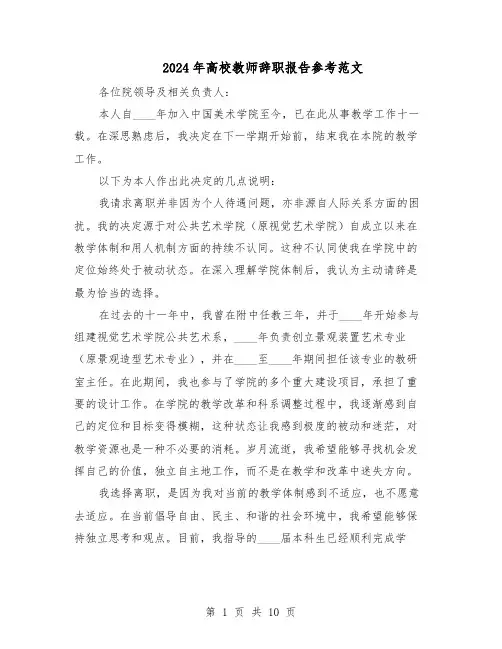 2024年高校教师辞职报告参考范文

各位院领导及相关负责人：

本人自____年加入中国美术学院至今，已在此从事教学工作十一载。在深思熟虑后，我决定在下一学期开始前，结束我在本院的教学工作。

以下为本人作出此决定的几点说明：

我请求离职并非因为个人待遇问题，亦非源自人际关系方面的困扰。我的决定源于对公共艺术学院（原视觉艺术学院）自成立以来在教学体制和用人机制方面的持续不认同。这种不认同使我在学院中的定位始终处于被动状态。在深入理解学院体制后，我认为主动请辞是最为恰当的选择。

在过去的十一年中，我曾在附中任教三年，并于____年开始参与组建视觉艺术学院公共艺术系，____年负责创立景观装置艺术专业（原景观造型艺术专业），并在____至____年期间担任该专业的教研室主任。在此期间，我也参与了学院的多个重大建设项目，承担了重要的设计工作。在学院的教学改革和科系调整过程中，我逐渐感到自己的定位和目标变得模糊，这种状态让我感到极度的被动和迷茫，对教学资源也是一种不必要的消耗。岁月流逝，我希望能够寻找机会发挥自己的价值，独立自主地工作，而不是在教学和改革中迷失方向。

我选择离职，是因为我对当前的教学体制感到不适应，也不愿意去适应。在当前倡导自由、民主、和谐的社会环境中，我希望能够保持独立思考和观点。目前，我指导的____届本科生已经顺利完成学

第 1 页 共 10 页